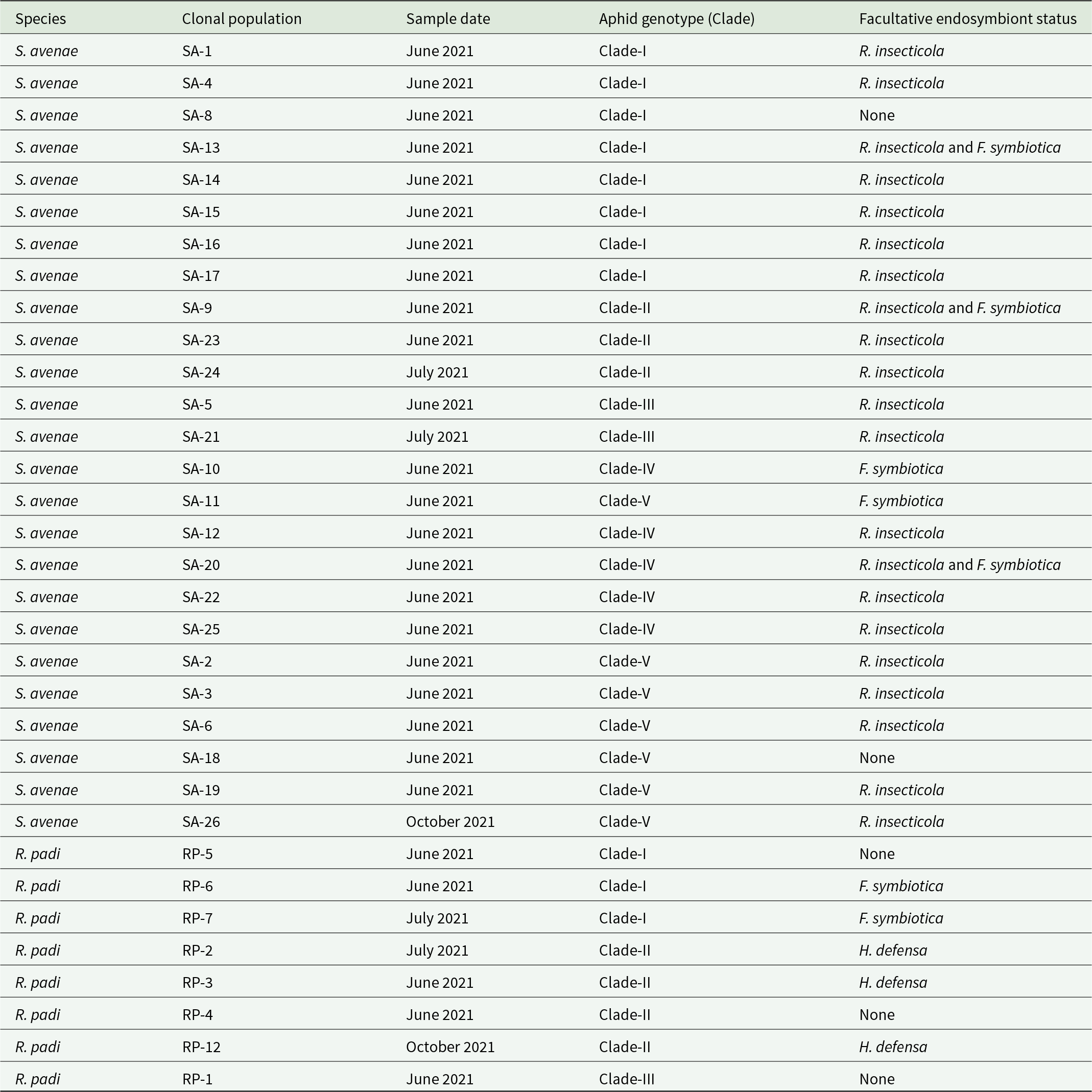 | Species | Clonal population | Sample date | Aphid genotype (Clade) | Facultative endosymbiont status |
|---|---|---|---|---|
| S. avenae | SA-1 | June 2021 | Clade-I | R. insecticola |
| S. avenae | SA-4 | June 2021 | Clade-I | R. insecticola |
| S. avenae | SA-8 | June 2021 | Clade-I | None |
| S. avenae | SA-13 | June 2021 | Clade-I | R. insecticola and F. symbiotica |
| S. avenae | SA-14 | June 2021 | Clade-I | R. insecticola |
| S. avenae | SA-15 | June 2021 | Clade-I | R. insecticola |
| S. avenae | SA-16 | June 2021 | Clade-I | R. insecticola |
| S. avenae | SA-17 | June 2021 | Clade-I | R. insecticola |
| S. avenae | SA-9 | June 2021 | Clade-II | R. insecticola and F. symbiotica |
| S. avenae | SA-23 | June 2021 | Clade-II | R. insecticola |
| S. avenae | SA-24 | July 2021 | Clade-II | R. insecticola |
| S. avenae | SA-5 | June 2021 | Clade-III | R. insecticola |
| S. avenae | SA-21 | July 2021 | Clade-III | R. insecticola |
| S. avenae | SA-10 | June 2021 | Clade-IV | F. symbiotica |
| S. avenae | SA-11 | June 2021 | Clade-V | F. symbiotica |
| S. avenae | SA-12 | June 2021 | Clade-IV | R. insecticola |
| S. avenae | SA-20 | June 2021 | Clade-IV | R. insecticola and F. symbiotica |
| S. avenae | SA-22 | June 2021 | Clade-IV | R. insecticola |
| S. avenae | SA-25 | June 2021 | Clade-IV | R. insecticola |
| S. avenae | SA-2 | June 2021 | Clade-V | R. insecticola |
| S. avenae | SA-3 | June 2021 | Clade-V | R. insecticola |
| S. avenae | SA-6 | June 2021 | Clade-V | R. insecticola |
| S. avenae | SA-18 | June 2021 | Clade-V | None |
| S. avenae | SA-19 | June 2021 | Clade-V | R. insecticola |
| S. avenae | SA-26 | October 2021 | Clade-V | R. insecticola |
| R. padi | RP-5 | June 2021 | Clade-I | None |
| R. padi | RP-6 | June 2021 | Clade-I | F. symbiotica |
| R. padi | RP-7 | July 2021 | Clade-I | F. symbiotica |
| R. padi | RP-2 | July 2021 | Clade-II | H. defensa |
| R. padi | RP-3 | June 2021 | Clade-II | H. defensa |
| R. padi | RP-4 | June 2021 | Clade-II | None |
| R. padi | RP-12 | October 2021 | Clade-II | H. defensa |
| R. padi | RP-1 | June 2021 | Clade-III | None |